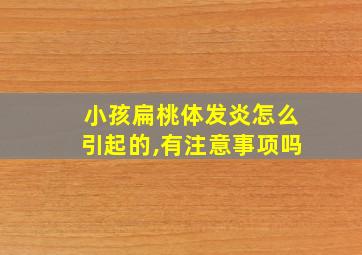 小孩扁桃体发炎怎么引起的,有注意事项吗